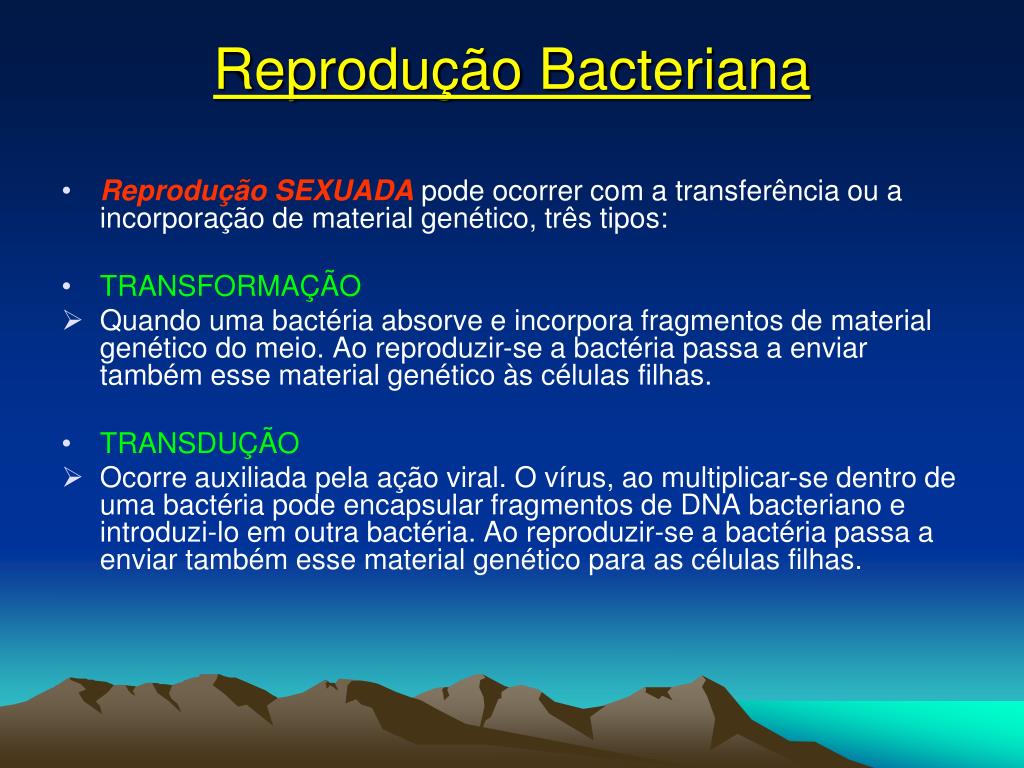 Reprodução Bacteriana

• Reprodução SEXUADA pode ocorrer com a transferência ou a incorporação de material genético, três tipos:

• TRANSFORMAÇÃO
➢ Quando uma bactéria absorve e incorpora fragmentos de material genético do meio. Ao reproduzir-se a bactéria passa a enviar também esse material genético às células filhas.

• TRANSDUÇÃO
➢ Ocorre auxiliada pela ação viral. O vírus, ao multiplicar-se dentro de uma bactéria pode encapsular fragmentos de DNA bacteriano e introduzi-lo em outra bactéria. Ao reproduzir-se a bactéria passa a enviar também esse material genético para as células filhas.